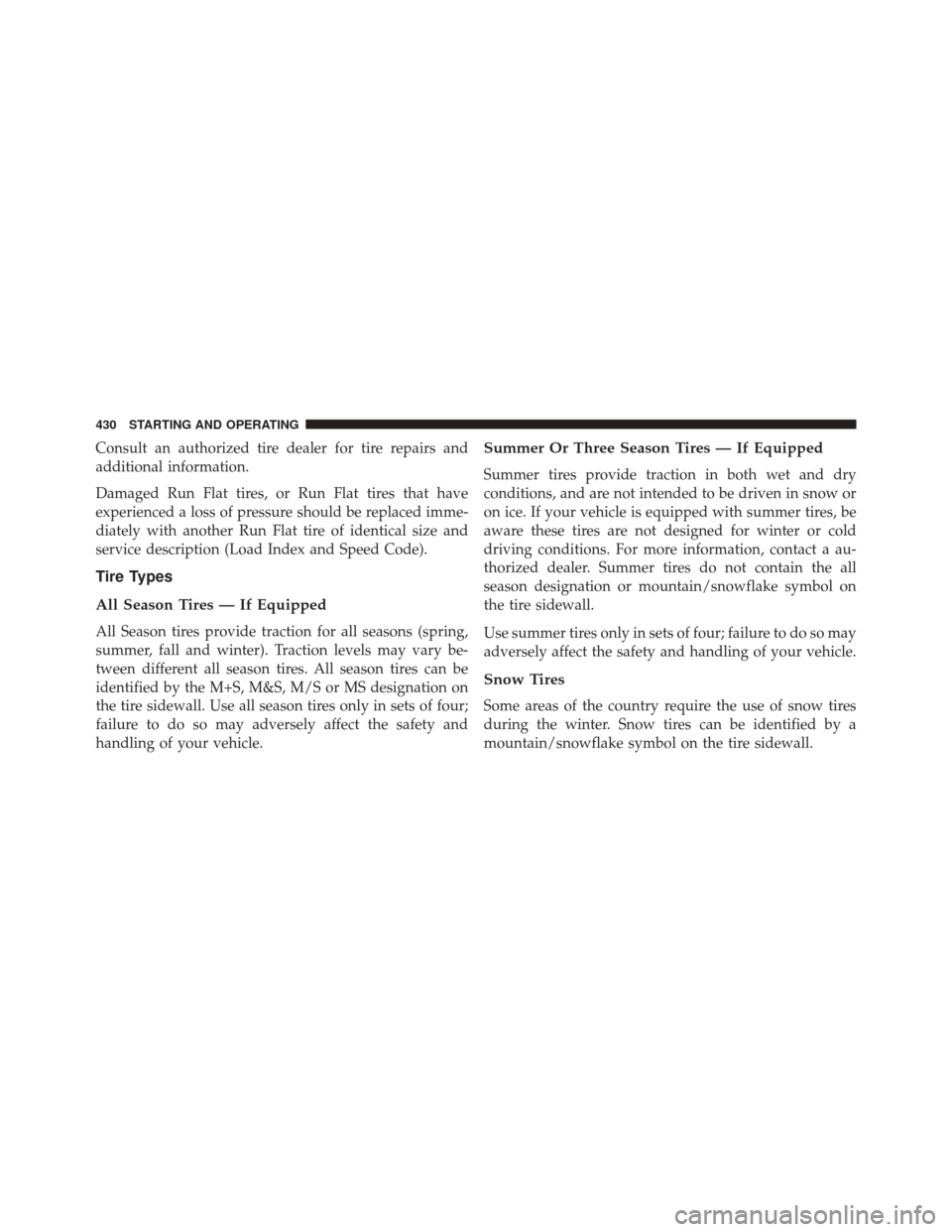 430 STARTING AND OPERATING

Consult an authorized tire dealer for tire repairs and additional information.

Damaged Run Flat tires, or Run Flat tires that have experienced a loss of pressure should be replaced immediately with another Run Flat tire of identical size and service description (Load Index and Speed Code).

Tire Types

All Season Tires — If Equipped

All Season tires provide traction for all seasons (spring, summer, fall and winter). Traction levels may vary between different all season tires. All season tires can be identified by the M+S, M&S, M/S or MS designation on the tire sidewall. Use all season tires only in sets of four; failure to do so may adversely affect the safety and handling of your vehicle.

Summer Or Three Season Tires — If Equipped

Summer tires provide traction in both wet and dry conditions, and are not intended to be driven in snow or on ice. If your vehicle is equipped with summer tires, be aware these tires are not designed for winter or cold driving conditions. For more information, contact a authorized dealer. Summer tires do not contain the all season designation or mountain/snowflake symbol on the tire sidewall.

Use summer tires only in sets of four; failure to do so may adversely affect the safety and handling of your vehicle.

Snow Tires

Some areas of the country require the use of snow tires during the winter. Snow tires can be identified by a mountain/snowflake symbol on the tire sidewall.

carmanualsonline.info